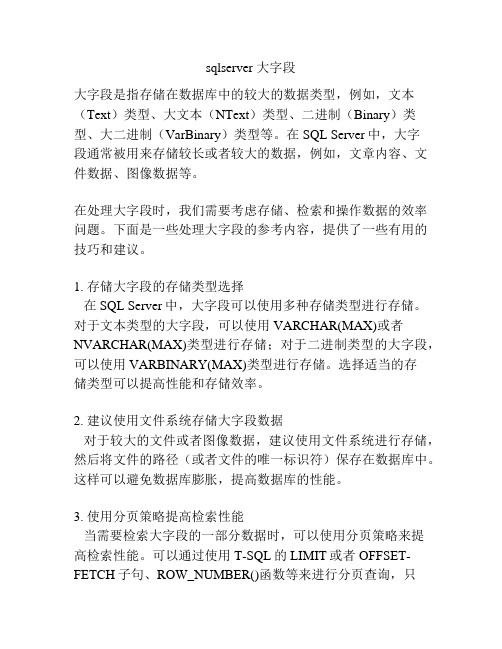 sqlserver 大字段

大字段是指存储在数据库中的较大的数据类型，例如，文本（Text）类型、大文本（NText）类型、二进制（Binary）类型、大二进制（VarBinary）类型等。在 SQL Server 中，大字段通常被用来存储较长或者较大的数据，例如，文章内容、文件数据、图像数据等。

在处理大字段时，我们需要考虑存储、检索和操作数据的效率问题。下面是一些处理大字段的参考内容，提供了一些有用的技巧和建议。

1. 存储大字段的存储类型选择
在 SQL Server 中，大字段可以使用多种存储类型进行存储。对于文本类型的大字段，可以使用 VARCHAR(MAX)或者 NVARCHAR(MAX)类型进行存储；对于二进制类型的大字段，可以使用 VARBINARY(MAX)类型进行存储。选择适当的存储类型可以提高性能和存储效率。

2. 建议使用文件系统存储大字段数据
对于较大的文件或者图像数据，建议使用文件系统进行存储，然后将文件的路径（或者文件的唯一标识符）保存在数据库中。这样可以避免数据库膨胀，提高数据库的性能。

3. 使用分页策略提高检索性能
当需要检索大字段的一部分数据时，可以使用分页策略来提高检索性能。可以通过使用 T-SQL 的 LIMIT 或者 OFFSET-FETCH 子句、ROW_NUMBER()函数等来进行分页查询，只